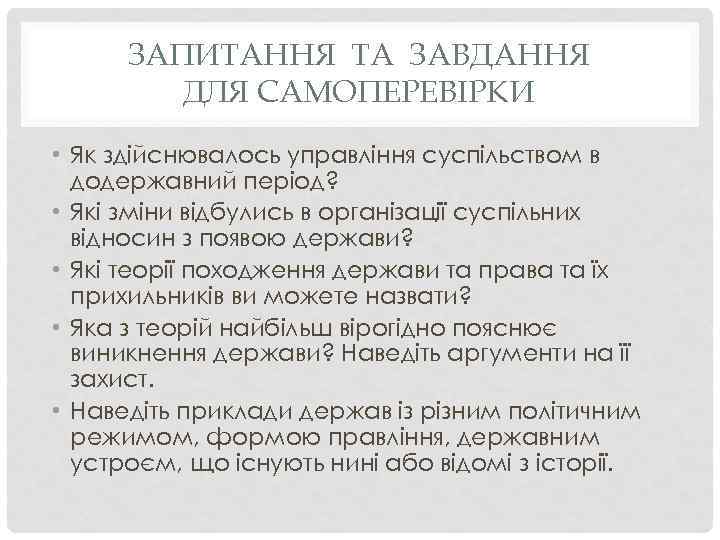 ЗАПИТАННЯ ТА ЗАВДАННЯ
ДЛЯ САМОПЕРЕВІРКИ

• Як здійснювалось управління суспільством в додержавний період?
• Які зміни відбулись в організації суспільних відносин з появою держави?
• Які теорії походження держави та права та їх прихильників ви можете назвати?
• Яка з теорій найбільш вірогідно пояснює виникнення держави? Наведіть аргументи на її захист.
• Наведіть приклади держав із різним політичним режимом, формою правління, державним устроєм, що існують нині або відомі з історії.